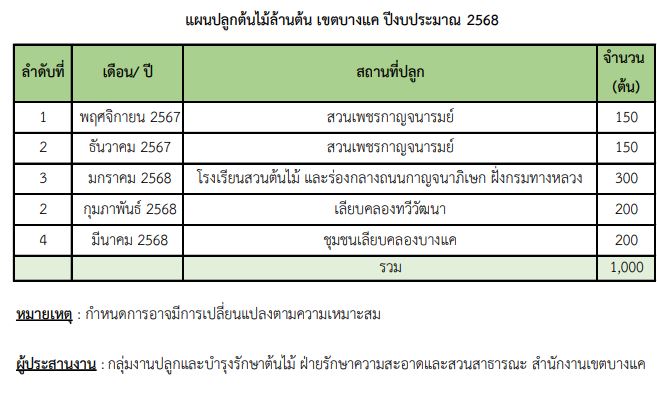 แผนปลูกต้นไม้ล้านต้น เขตบางแค ปีงบประมาณ 2568

| ลำดับที่ | เดือน/ ปี | สถานที่ปลูก | จำนวน (ต้น) |
|---|---|---|---|
| 1 | พฤศจิกายน 2567 | สวนเพชรกาญจนารมย์ | 150 |
| 2 | ธันวาคม 2567 | สวนเพชรกาญจนารมย์ | 150 |
| 3 | มกราคม 2568 | โรงเรียนสวนต้นไม้ และร่องกลางถนนกาญจนาภิเษก ฝั่งกรมทางหลวง | 300 |
| 2 | กุมภาพันธ์ 2568 | เลียบคลองทวีวัฒนา | 200 |
| 4 | มีนาคม 2568 | ชุมชนเลียบคลองบางแค | 200 |
| | | รวม | 1,000 |

หมายเหตุ : กำหนดการอาจมีการเปลี่ยนแปลงตามความเหมาะสม

ผู้ประสานงาน : กลุ่มงานปลูกและบำรุงรักษาต้นไม้ ฝ่ายรักษาความสะอาดและสวนสาธารณะ สำนักงานเขตบางแค